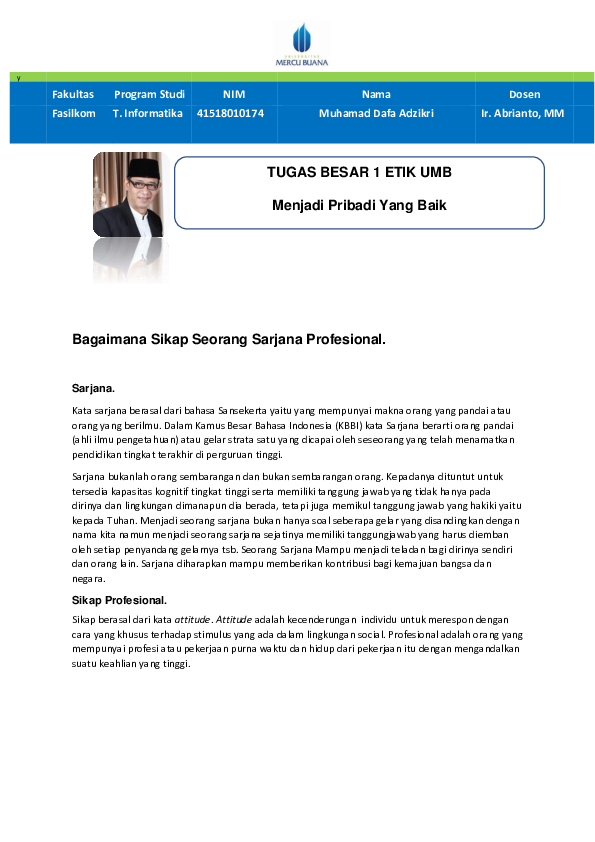 UNIVERSITAS
MERCU BUANA

y

| Fakultas | Program Studi | NIM | Nama | Dosen |
|---|---|---|---|---|
| Fasilkom | T. Informatika | 41518010174 | Muhamad Dafa Adzikri | Ir. Abrianto, MM |

TUGAS BESAR 1 ETIK UMB

Menjadi Pribadi Yang Baik

Bagaimana Sikap Seorang Sarjana Profesional.

Sarjana.

Kata sarjana berasal dari bahasa Sansekerta yaitu yang mempunyai makna orang yang pandai atau orang yang berilmu. Dalam Kamus Besar Bahasa Indonesia (KBBI) kata Sarjana berarti orang pandai (ahli ilmu pengetahuan) atau gelar strata satu yang dicapai oleh seseorang yang telah menamatkan pendidikan tingkat terakhir di perguruan tinggi.

Sarjana bukanlah orang sembarangan dan bukan sembarangan orang. Kepadanya dituntut untuk tersedia kapasitas kognitif tingkat tinggi serta memiliki tanggung jawab yang tidak hanya pada dirinya dan lingkungan dimanapun dia berada, tetapi juga memikul tanggung jawab yang hakiki yaitu kepada Tuhan. Menjadi seorang sarjana bukan hanya soal seberapa gelar yang disandingkan dengan nama kita namun menjadi seorang sarjana sejatinya memiliki tanggungjawab yang harus diemban oleh setiap penyandang gelarnya tsb. Seorang Sarjana Mampu menjadi teladan bagi dirinya sendiri dan orang lain. Sarjana diharapkan mampu memberikan kontribusi bagi kemajuan bangsa dan negara.

Sikap Profesional.

Sikap berasal dari kata attitude. Attitude adalah kecenderungan individu untuk merespon dengan cara yang khusus terhadap stimulus yang ada dalam lingkungan social. Profesional adalah orang yang mempunyai profesi atau pekerjaan purna waktu dan hidup dari pekerjaan itu dengan mengandalkan suatu keahlian yang tinggi.